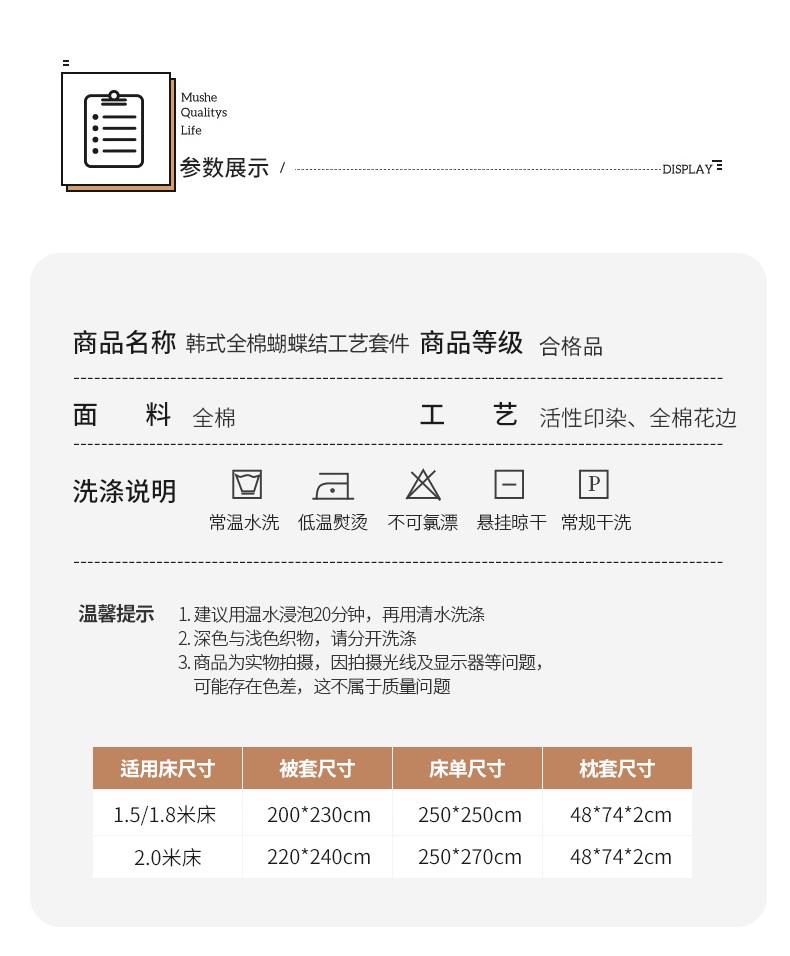 Mushe
Qualitys
Life

参数展示 / DISPLAY

商品名称 韩式全棉蝴蝶结工艺套件 商品等级 合格品

面 料 全棉 工 艺 活性印染、全棉花边

洗涤说明

P

常温水洗 低温熨烫 不可氯漂 悬挂晾干 常规干洗

温馨提示 1. 建议用温水浸泡20分钟，再用清水洗涤
2. 深色与浅色织物，请分开洗涤
3. 商品为实物拍摄，因拍摄光线及显示器等问题，可能存在色差，这不属于质量问题

| 适用床尺寸 | 被套尺寸 | 床单尺寸 | 枕套尺寸 |
|---|---|---|---|
| 1.5/1.8米床 | 200*230cm | 250*250cm | 48*74*2cm |
| 2.0米床 | 220*240cm | 250*270cm | 48*74*2cm |